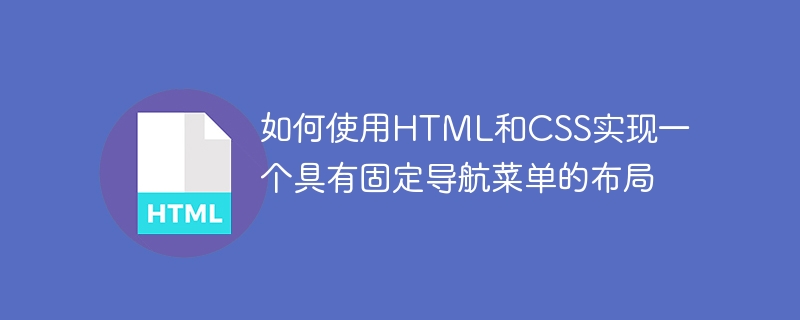 HTML

如何使用HTML和CSS实现一个具有固定导航菜单的布局